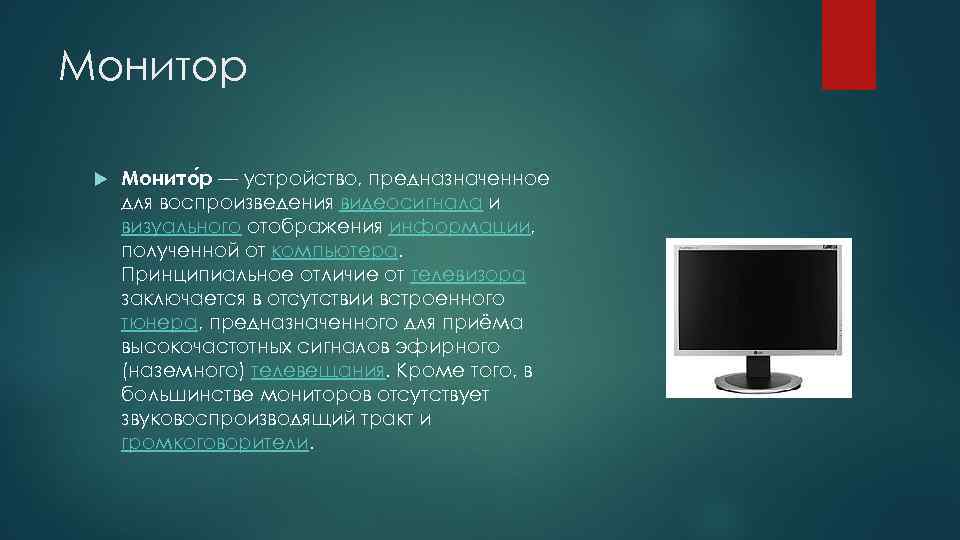 Монитор

Монито́р — устройство, предназначенное для воспроизведения видеосигнала и визуального отображения информации, полученной от компьютера. Принципиальное отличие от телевизора заключается в отсутствии встроенного тюнера, предназначенного для приёма высокочастотных сигналов эфирного (наземного) телевещания. Кроме того, в большинстве мониторов отсутствует звуковоспроизводящий тракт и громкоговорители.